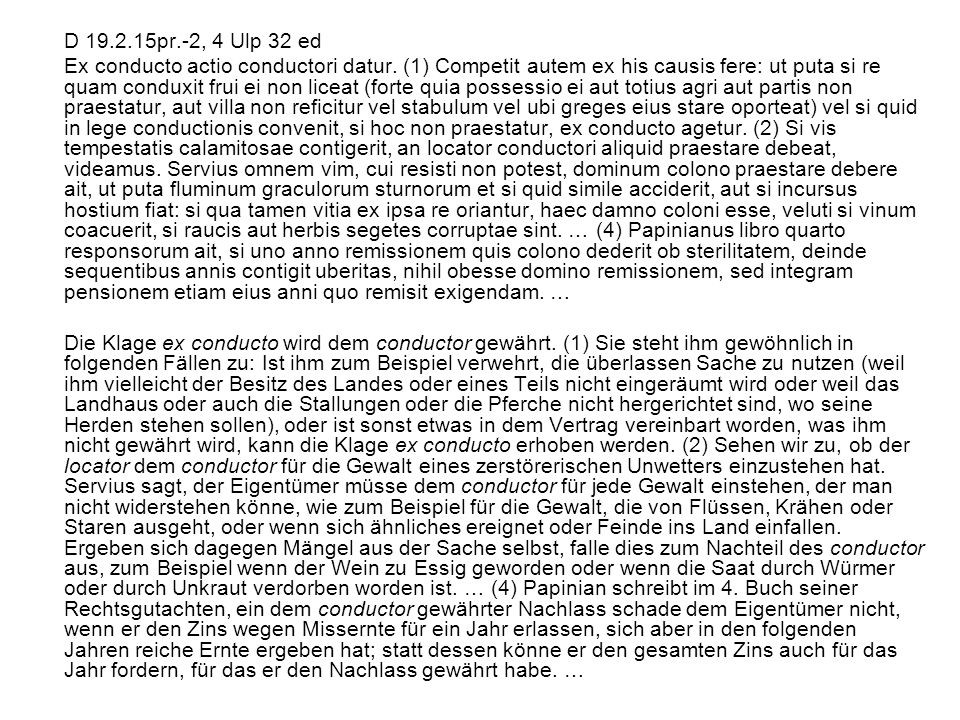 D 19.2.15pr.-2, 4 Ulp 32 ed

Ex conducto actio conductori datur. (1) Competit autem ex his causis fere: ut puta si re quam conduxit frui ei non liceat (forte quia possessio ei aut totius agri aut partis non praestatur, aut villa non reficitur vel stabulum vel ubi greges eius stare oporteat) vel si quid in lege conductionis convenit, si hoc non praestatur, ex conducto agetur. (2) Si vis tempestatis calamitosae contigerit, an locator conductori aliquid praestare debeat, videamus. Servius omnem vim, cui resisti non potest, dominum colono praestare debere ait, ut puta fluminum graculorum sturnorum et si quid simile acciderit, aut si incursus hostium fiat: si qua tamen vitia ex ipsa re oriantur, haec damno coloni esse, veluti si vinum coacuerit, si raucis aut herbis segetes corruptae sint. … (4) Papinianus libro quarto responsorum ait, si uno anno remissionem quis colono dederit ob sterilitatem, deinde sequentibus annis contigit uberitas, nihil obesse domino remissionem, sed integram pensionem etiam eius anni quo remisit exigendam. …

Die Klage ex conducto wird dem conductor gewährt. (1) Sie steht ihm gewöhnlich in folgenden Fällen zu: Ist ihm zum Beispiel verwehrt, die überlassen Sache zu nutzen (weil ihm vielleicht der Besitz des Landes oder eines Teils nicht eingeräumt wird oder weil das Landhaus oder auch die Stallungen oder die Pferche nicht hergerichtet sind, wo seine Herden stehen sollen), oder ist sonst etwas in dem Vertrag vereinbart worden, was ihm nicht gewährt wird, kann die Klage ex conducto erhoben werden. (2) Sehen wir zu, ob der locator dem conductor für die Gewalt eines zerstörerischen Unwetters einzustehen hat. Servius sagt, der Eigentümer müsse dem conductor für jede Gewalt einstehen, der man nicht widerstehen könne, wie zum Beispiel für die Gewalt, die von Flüssen, Krähen oder Staren ausgeht, oder wenn sich ähnliches ereignet oder Feinde ins Land einfallen. Ergeben sich dagegen Mängel aus der Sache selbst, falle dies zum Nachteil des conductor aus, zum Beispiel wenn der Wein zu Essig geworden oder wenn die Saat durch Würmer oder durch Unkraut verdorben worden ist. … (4) Papinian schreibt im 4. Buch seiner Rechtsgutachten, ein dem conductor gewährter Nachlass schade dem Eigentümer nicht, wenn er den Zins wegen Missernte für ein Jahr erlassen, sich aber in den folgenden Jahren reiche Ernte ergeben hat; statt dessen könne er den gesamten Zins auch für das Jahr fordern, für das er den Nachlass gewährt habe. …